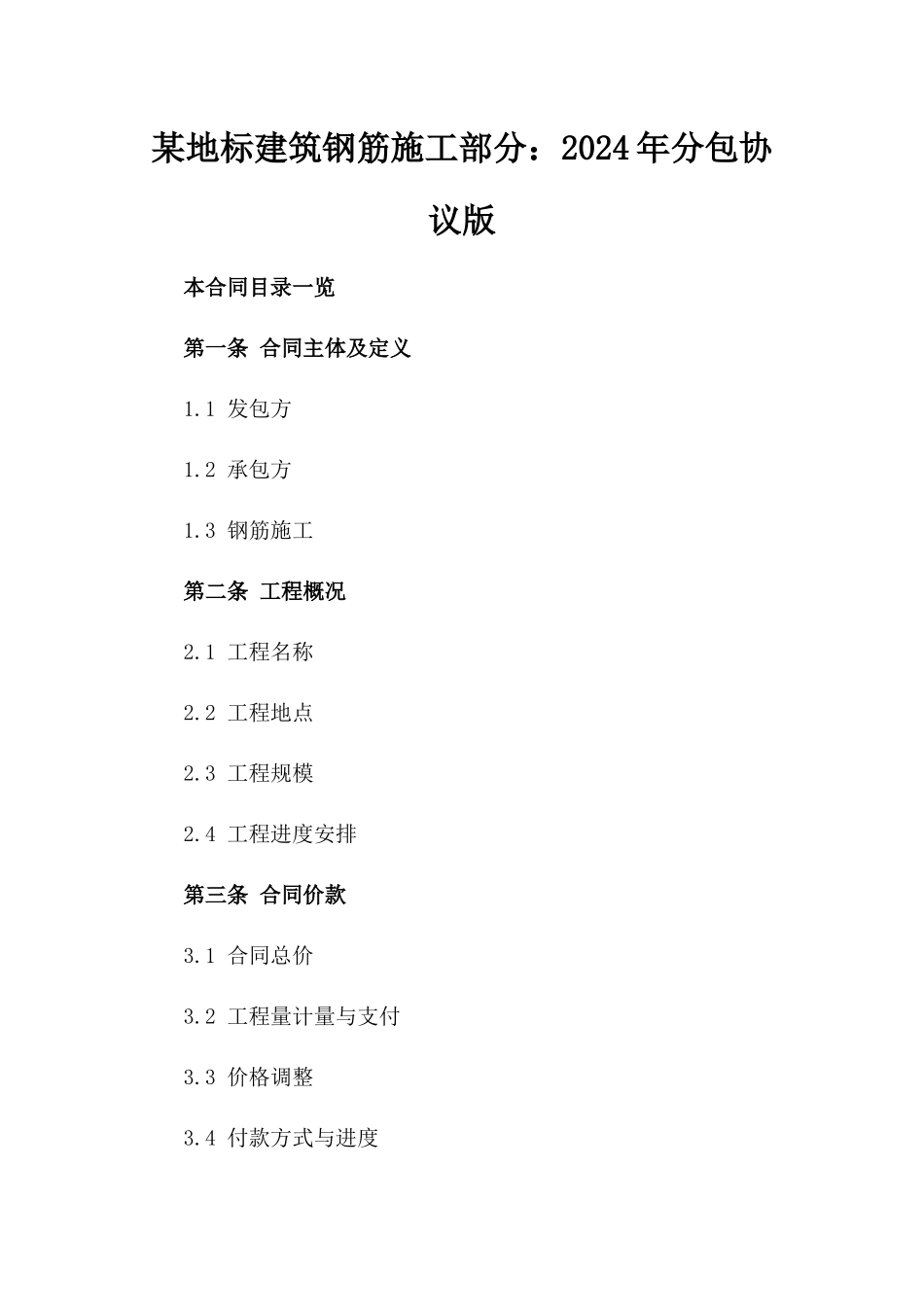 某地标建筑钢筋施工部分：2024年分包协议版

本合同目录一览

第一条 合同主体及定义

1.1 发包方

1.2 承包方

1.3 钢筋施工

第二条 工程概况

2.1 工程名称

2.2 工程地点

2.3 工程规模

2.4 工程进度安排

第三条 合同价款

3.1 合同总价

3.2 工程量计量与支付

3.3 价格调整

3.4 付款方式与进度